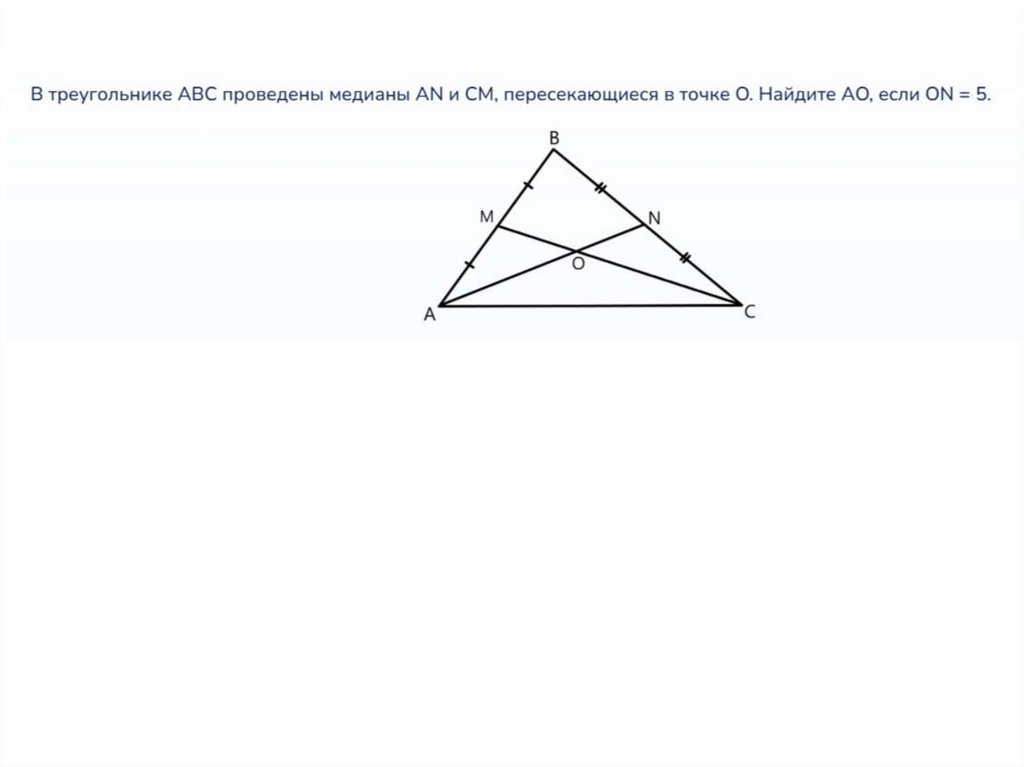 В треугольнике ABC проведены медианы AN и CM, пересекающиеся в точке O. Найдите AO, если ON = 5.

B
M
N
O
A
C